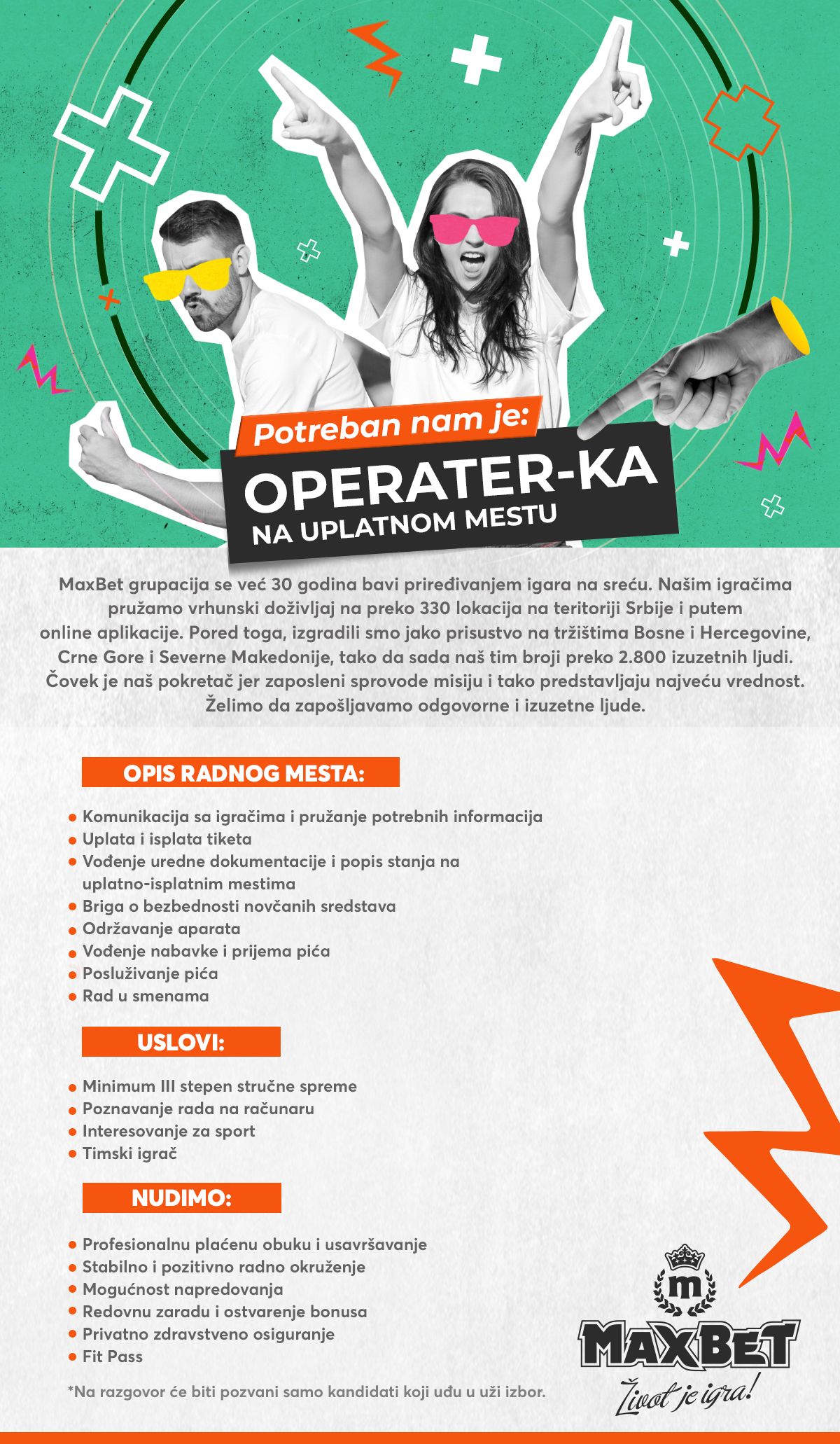 Potreban nam je:
OPERATER-KA
NA UPLATNOM MESTU

MaxBet grupacija se već 30 godina bavi priređivanjem igara na sreću. Našim igračima pružamo vrhunski doživljaj na preko 330 lokacija na teritoriji Srbije i putem online aplikacije. Pored toga, izgradili smo jako prisustvo na tržištima Bosne i Hercegovine, Crne Gore i Severne Makedonije, tako da sada naš tim broji preko 2.800 izuzetnih ljudi. Čovek je naš pokretač jer zaposleni sprovode misiju i tako predstavljaju najveću vrednost. Želimo da zapošljavamo odgovorne i izuzetne ljude.

OPIS RADNOG MESTA:

• Komunikacija sa igračima i pružanje potrebnih informacija
• Uplata i isplata tiketa
• Vođenje uredne dokumentacije i popis stanja na uplatno-isplatnim mestima
• Briga o bezbednosti novčanih sredstava
• Održavanje aparata
• Vođenje nabavke i prijema pića
• Posluživanje pića
• Rad u smenama

USLOVI:

• Minimum III stepen stručne spreme
• Poznavanje rada na računaru
• Interesovanje za sport
• Timski igrač

NUDIMO:

• Profesionalnu plaćenu obuku i usavršavanje
• Stabilno i pozitivno radno okruženje
• Mogućnost napredovanja
• Redovnu zaradu i ostvarenje bonusa
• Privatno zdravstveno osiguranje
• Fit Pass

*Na razgovor će biti pozvani samo kandidati koji uđu u uži izbor.

m
MAXBET
Život je igra!